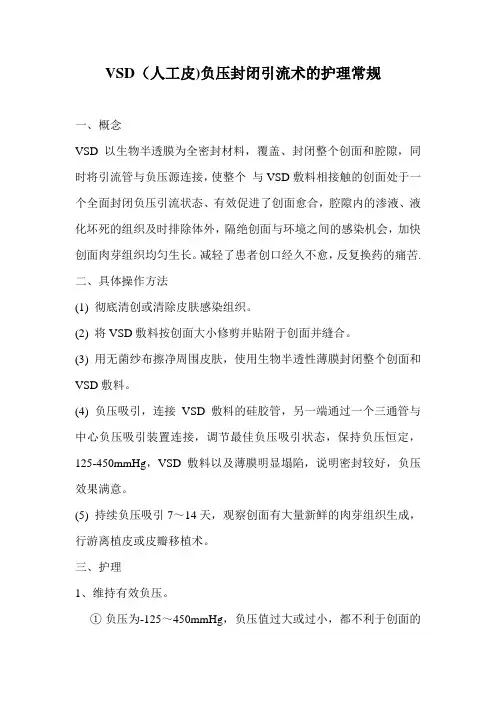 VSD（人工皮)负压封闭引流术的护理常规

一、概念

VSD 以生物半透膜为全密封材料，覆盖、封闭整个创面和腔隙，同时将引流管与负压源连接，使整个 与 VSD 敷料相接触的创面处于一个全面封闭负压引流状态、有效促进了创面愈合，腔隙内的渗液、液化坏死的组织及时排除体外，隔绝创面与环境之间的感染机会，加快创面肉芽组织均匀生长。减轻了患者创口经久不愈，反复换药的痛苦.

二、具体操作方法

(1) 彻底清创或清除皮肤感染组织。

(2) 将 VSD 敷料按创面大小修剪并贴附于创面并缝合。

(3) 用无菌纱布擦净周围皮肤，使用生物半透性薄膜封闭整个创面和 VSD 敷料。

(4) 负压吸引，连接 VSD 敷料的硅胶管，另一端通过一个三通管与中心负压吸引装置连接，调节最佳负压吸引状态，保持负压恒定，125-450mmHg，VSD 敷料以及薄膜明显塌陷，说明密封较好，负压效果满意。

(5) 持续负压吸引 7～14 天，观察创面有大量新鲜的肉芽组织生成，行游离植皮或皮瓣移植术。

三、护理

1、维持有效负压。

① 负压为-125～450mmHg，负压值过大或过小，都不利于创面的